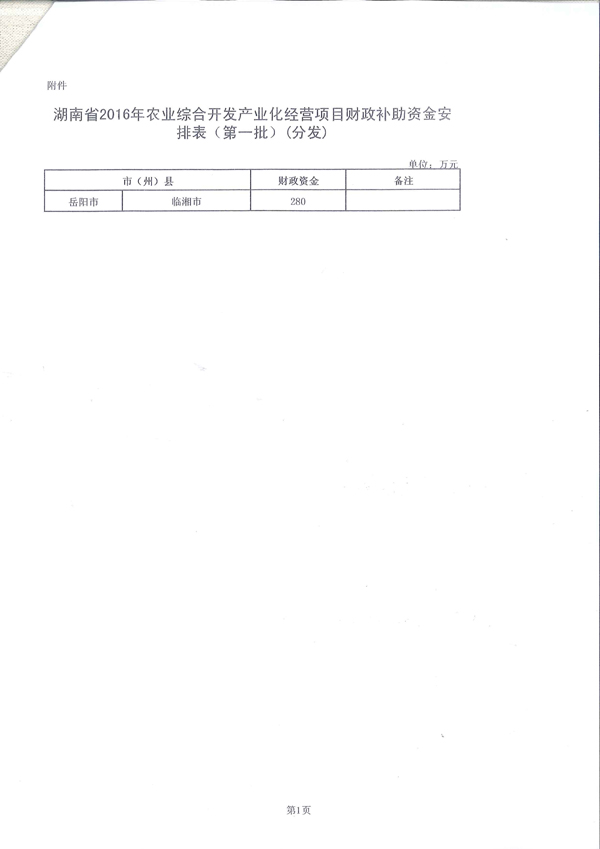 附件

湖南省2016年农业综合开发产业化经营项目财政补助资金安排表（第一批）（分发）

单位：万元

| 市（州）县 |  | 财政资金 | 备注 |
|---|---|---|---|
| 岳阳市 | 临湘市 | 280 |  |

第1页